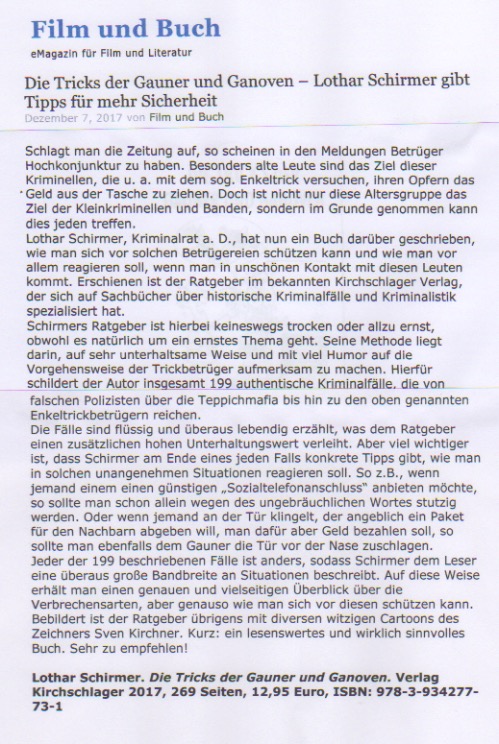 Film und Buch
eMagazin für Film und Literatur

Die Tricks der Gauner und Ganoven – Lothar Schirmer gibt Tipps für mehr Sicherheit
Dezember 7, 2017 von Film und Buch

Schlagt man die Zeitung auf, so scheinen in den Meldungen Betrüger Hochkonjunktur zu haben. Besonders alte Leute sind das Ziel dieser Kriminellen, die u. a. mit dem sog. Enkeltrick versuchen, ihren Opfern das Geld aus der Tasche zu ziehen. Doch ist nicht nur diese Altersgruppe das Ziel der Kleinkriminellen und Banden, sondern im Grunde genommen kann dies jeden treffen.
Lothar Schirmer, Kriminalrat a. D., hat nun ein Buch darüber geschrieben, wie man sich vor solchen Betrügereien schützen kann und wie man vor allem reagieren soll, wenn man in unschönen Kontakt mit diesen Leuten kommt. Erschienen ist der Ratgeber im bekannten Kirchschlager Verlag, der sich auf Sachbücher über historische Kriminalfälle und Kriminalistik spezialisiert hat.
Schirmers Ratgeber ist hierbei keineswegs trocken oder allzu ernst, obwohl es natürlich um ein ernstes Thema geht. Seine Methode liegt darin, auf sehr unterhaltsame Weise und mit viel Humor auf die Vorgehensweise der Trickbetrüger aufmerksam zu machen. Hierfür schildert der Autor insgesamt 199 authentische Kriminalfälle, die von falschen Polizisten über die Teppichmafia bis hin zu den oben genannten Enkeltrickbetrügern reichen.
Die Fälle sind flüssig und überaus lebendig erzählt, was dem Ratgeber einen zusätzlichen hohen Unterhaltungswert verleiht. Aber viel wichtiger ist, dass Schirmer am Ende eines jeden Falls konkrete Tipps gibt, wie man in solchen unangenehmen Situationen reagieren soll. So z.B., wenn jemand einem einen günstigen „Sozialtelefonanschluss" anbieten möchte, so sollte man schon allein wegen des ungebräuchlichen Wortes stutzig werden. Oder wenn jemand an der Tür klingelt, der angeblich ein Paket für den Nachbarn abgeben will, man dafür aber Geld bezahlen soll, so sollte man ebenfalls dem Gauner die Tür vor der Nase zuschlagen.
Jeder der 199 beschriebenen Fälle ist anders, sodass Schirmer dem Leser eine überaus große Bandbreite an Situationen beschreibt. Auf diese Weise erhält man einen genauen und vielseitigen Überblick über die Verbrechensarten, aber genauso wie man sich vor diesen schützen kann. Bebildert ist der Ratgeber übrigens mit diversen witzigen Cartoons des Zeichners Sven Kirchner. Kurz: ein lesenswertes und wirklich sinnvolles Buch. Sehr zu empfehlen!

Lothar Schirmer. Die Tricks der Gauner und Ganoven. Verlag Kirchschlager 2017, 269 Seiten, 12,95 Euro, ISBN: 978-3-934277-73-1